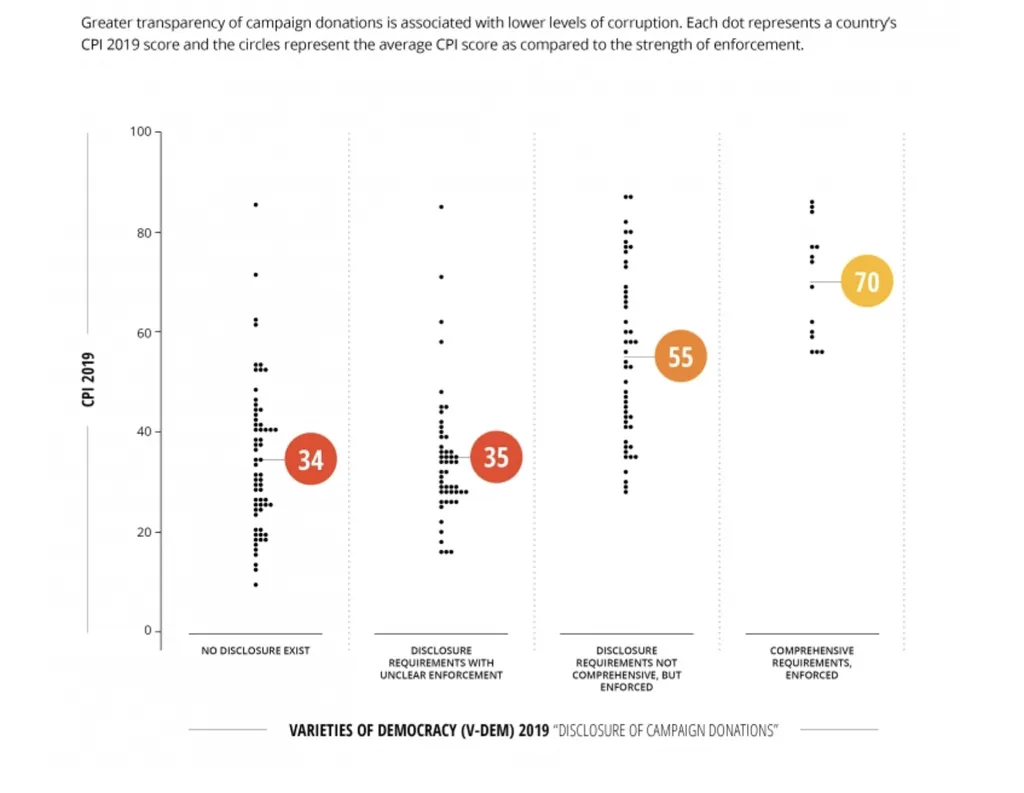 Greater transparency of campaign donations is associated with lower levels of corruption. Each dot represents a country's CPI 2019 score and the circles represent the average CPI score as compared to the strength of enforcement.

CPI 2019

100
80
60
40
20
0

34
35
55
70

NO DISCLOSURE EXIST

DISCLOSURE REQUIREMENTS WITH UNCLEAR ENFORCEMENT

DISCLOSURE REQUIREMENTS NOT COMPREHENSIVE, BUT ENFORCED

COMPREHENSIVE REQUIREMENTS, ENFORCED

VARIETIES OF DEMOCRACY (V-DEM) 2019 "DISCLOSURE OF CAMPAIGN DONATIONS"